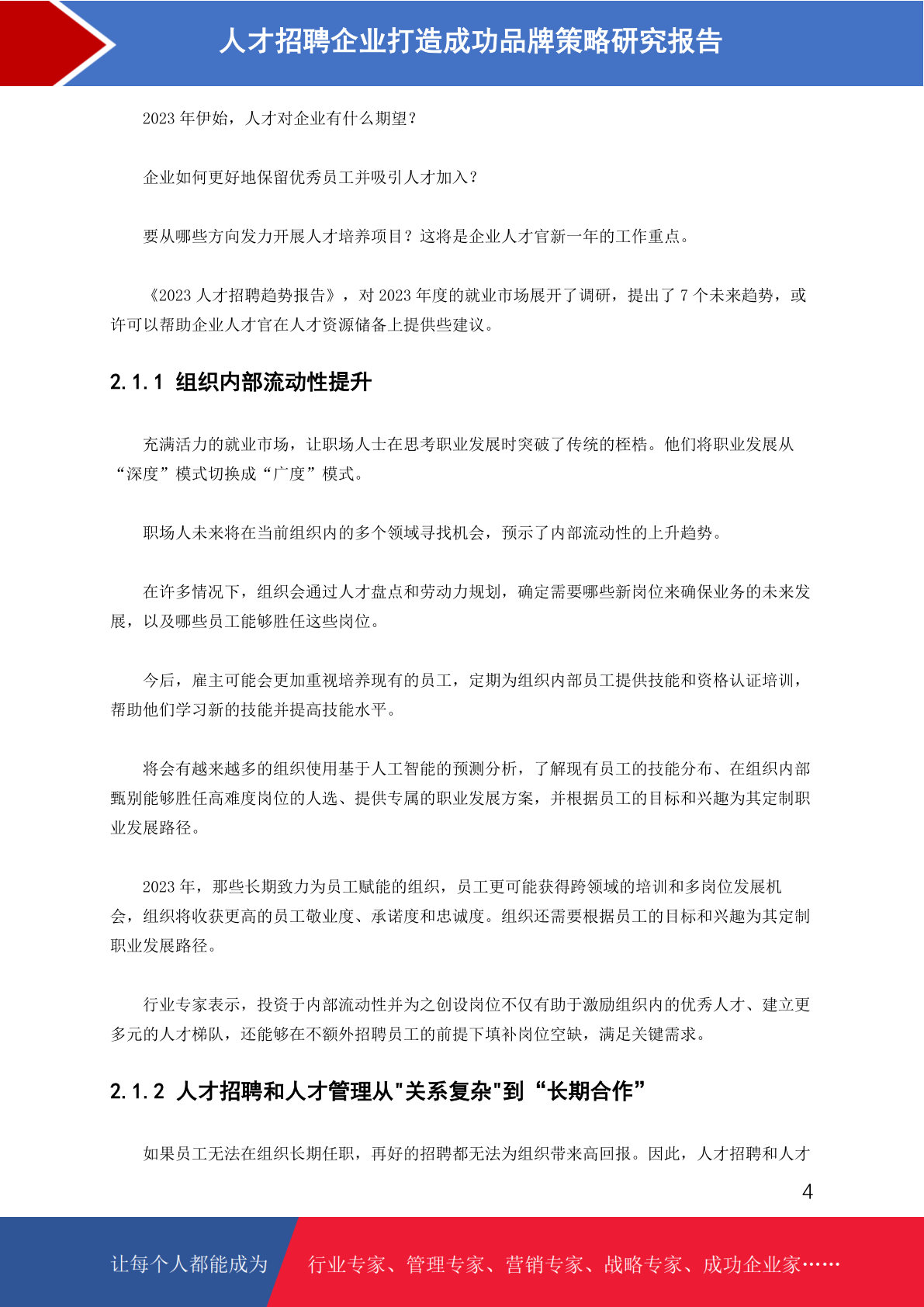 人才招聘企业打造成功品牌策略研究报告

2023 年伊始，人才对企业有什么期望？

企业如何更好地保留优秀员工并吸引人才加入？

要从哪些方向发力开展人才培养项目？这将是企业人才官新一年的工作重点。

《2023 人才招聘趋势报告》，对 2023 年度的就业市场展开了调研，提出了 7 个未来趋势，或许可以帮助企业人才官在人才资源储备上提供些建议。

2.1.1 组织内部流动性提升

充满活力的就业市场，让职场人士在思考职业发展时突破了传统的桎梏。他们将职业发展从“深度”模式切换成“广度”模式。

职场人未来将在当前组织内的多个领域寻找机会，预示了内部流动性的上升趋势。

在许多情况下，组织会通过人才盘点和劳动力规划，确定需要哪些新岗位来确保业务的未来发展，以及哪些员工能够胜任这些岗位。

今后，雇主可能会更加重视培养现有的员工，定期为组织内部员工提供技能和资格认证培训，帮助他们学习新的技能并提高技能水平。

将会有越来越多的组织使用基于人工智能的预测分析，了解现有员工的技能分布、在组织内部甄别能够胜任高难度岗位的人选、提供专属的职业发展方案，并根据员工的目标和兴趣为其定制职业发展路径。

2023 年，那些长期致力为员工赋能的组织，员工更可能获得跨领域的培训和多岗位发展机会，组织将收获更高的员工敬业度、承诺度和忠诚度。组织还需要根据员工的目标和兴趣为其定制职业发展路径。

行业专家表示，投资于内部流动性并为之创设岗位不仅有助于激励组织内的优秀人才、建立更多元的人才梯队，还能够在不额外招聘员工的前提下填补岗位空缺，满足关键需求。

2.1.2 人才招聘和人才管理从"关系复杂"到“长期合作”

如果员工无法在组织长期任职，再好的招聘都无法为组织带来高回报。因此，人才招聘和人才

4

让每个人都能成为　行业专家、管理专家、营销专家、战略专家、成功企业家……